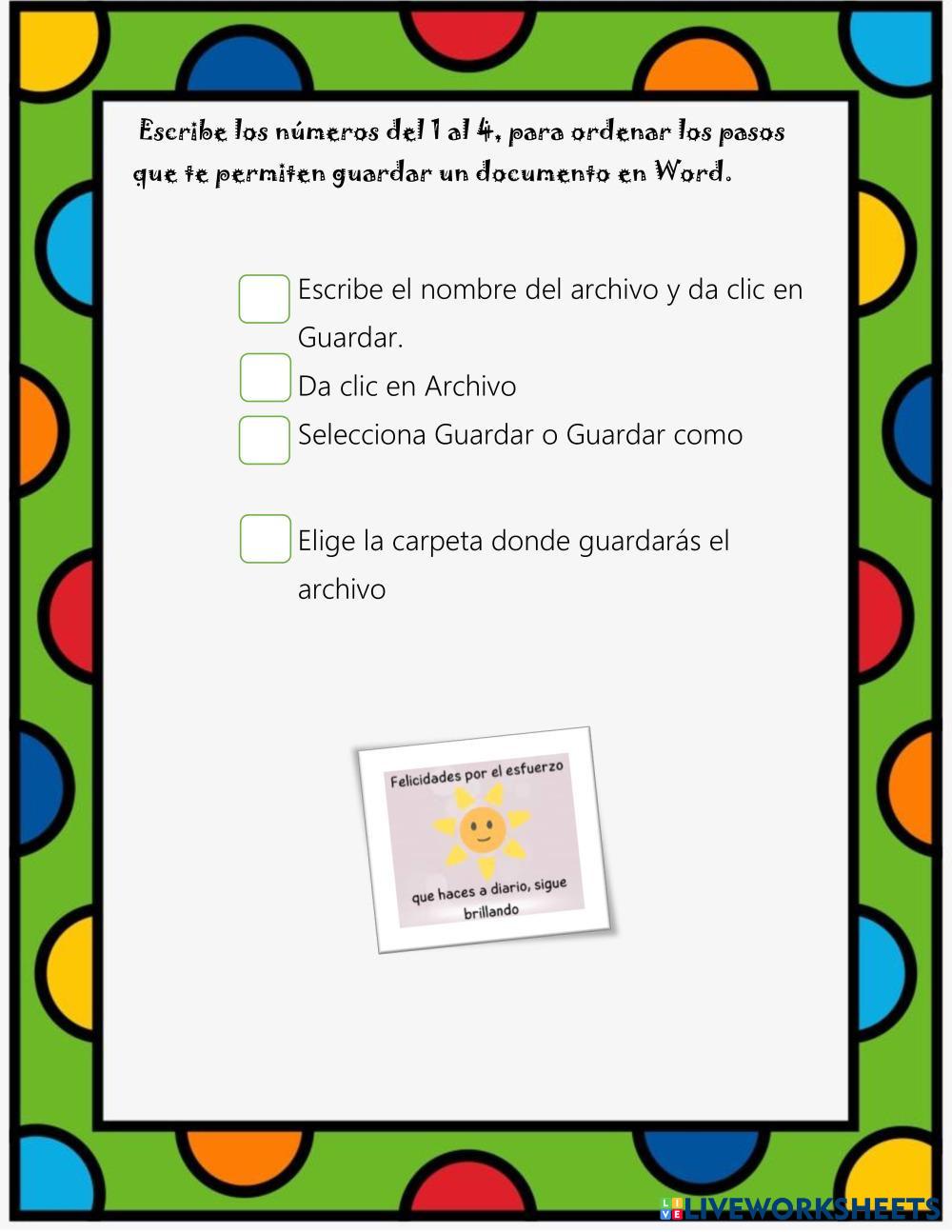 Escribe los números del 1 al 4, para ordenar los pasos que te permiten guardar un documento en Word.

☐ Escribe el nombre del archivo y da clic en Guardar.
☐ Da clic en Archivo
☐ Selecciona Guardar o Guardar como

☐ Elige la carpeta donde guardarás el archivo

Felicidades por el esfuerzo

que haces a diario, sigue brillando

LIVEWORKSHEETS